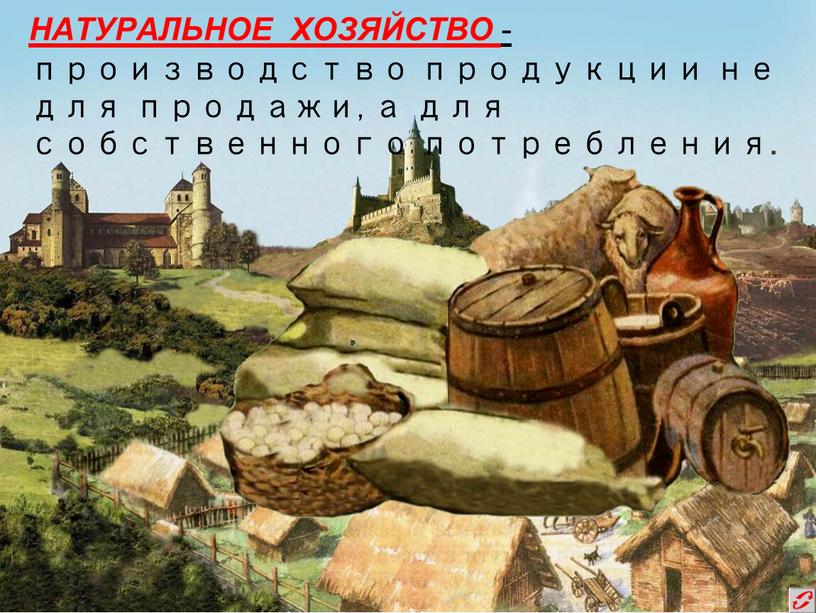 НАТУРАЛЬНОЕ ХОЗЯЙСТВО - производство продукции не для продажи, а для собственного потребления.